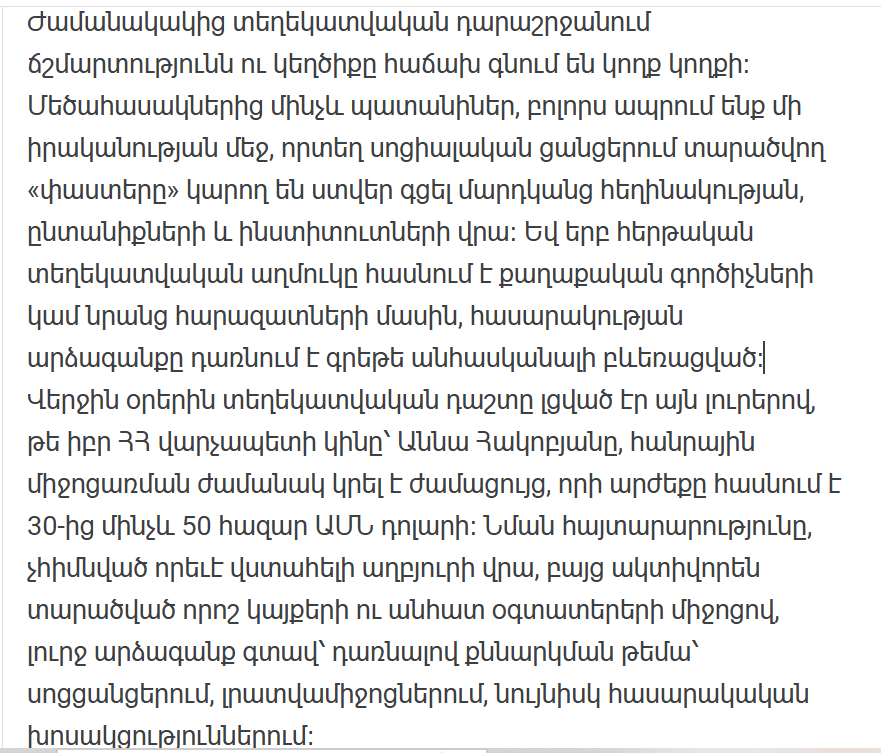 Ժամանակակից տեղեկատվական դարաշրջանում ճշմարտությունն ու կեղծիքը հաճախ գնում են կողք կողքի: Մեծահասակներից մինչև պատանիներ, բոլորս ապրում ենք մի իրականության մեջ, որտեղ սոցիալական ցանցերում տարածվող «փաստերը» կարող են ստվեր գցել մարդկանց հեղինակության, ընտանիքների և ինստիտուտների վրա: Եվ երբ հերթական տեղեկատվական աղմուկը հասնում է քաղաքական գործիչների կամ նրանց հարազատների մասին, հասարակության արձագանքը դառնում է գրեթե անհասկանալի բևեռացված:

Վերջին օրերին տեղեկատվական դաշտը լցված էր այն լուրերով, թե իբր ՀՀ վարչապետի կինը՝ Աննա Հակոբյանը, հանրային միջոցառման ժամանակ կրել է ժամացույց, որի արժեքը հասնում է 30-ից մինչև 50 հազար ԱՄՆ դոլարի: Նման հայտարարությունը, չհիմնված որևէ վստահելի աղբյուրի վրա, բայց ակտիվորեն տարածված որոշ կայքերի ու անհատ օգտատերերի միջոցով, լուրջ արձագանք գտավ՝ դառնալով քննարկման թեմա՝ սոցցանցերում, լրատվամիջոցներում, նույնիսկ հասարակական խոսակցություններում: